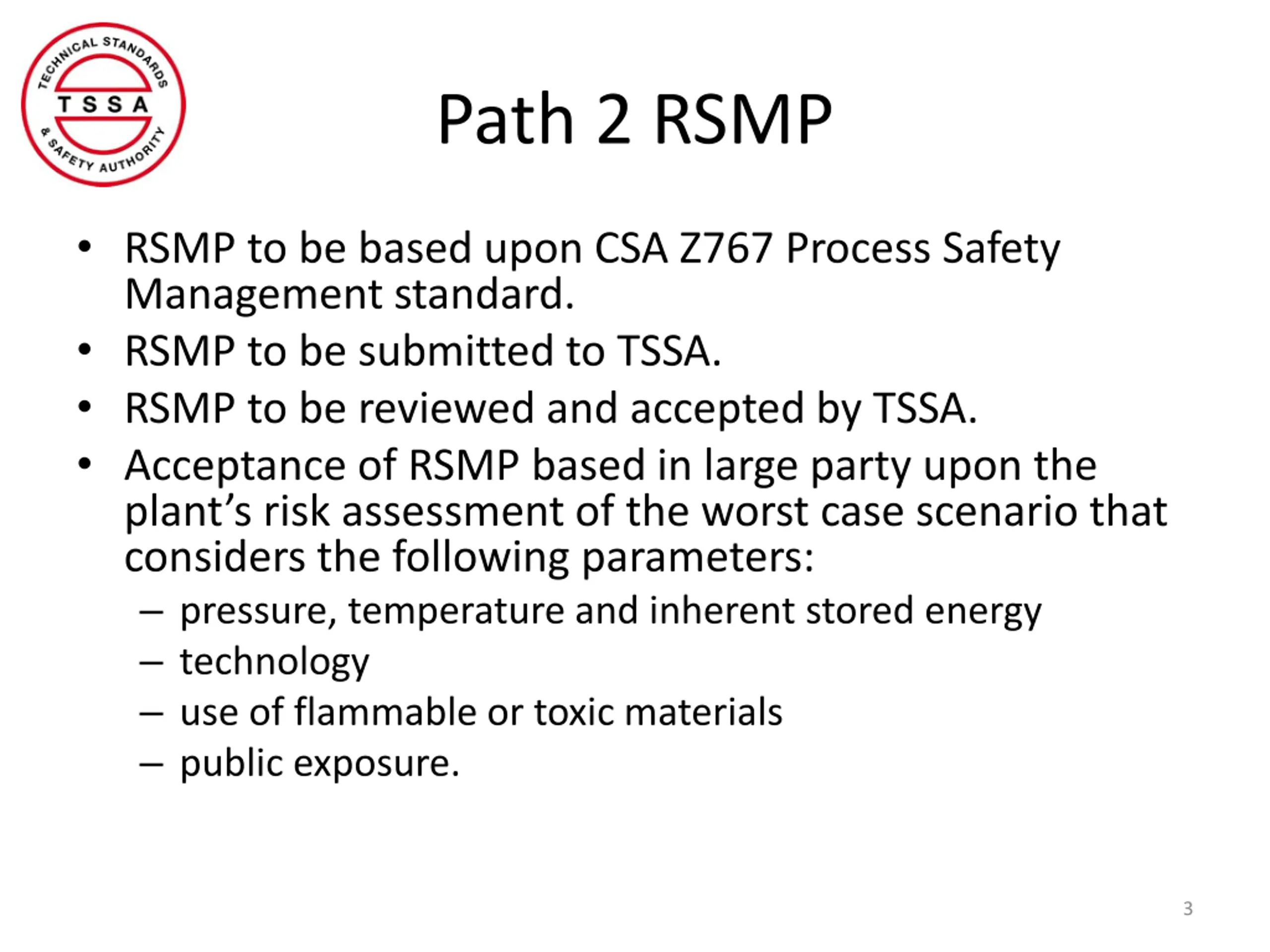 TECHNICAL STANDARDS
TSSA
& SAFETY AUTHORITY

Path 2 RSMP

• RSMP to be based upon CSA Z767 Process Safety Management standard.
• RSMP to be submitted to TSSA.
• RSMP to be reviewed and accepted by TSSA.
• Acceptance of RSMP based in large party upon the plant’s risk assessment of the worst case scenario that considers the following parameters:
– pressure, temperature and inherent stored energy
– technology
– use of flammable or toxic materials
– public exposure.

3